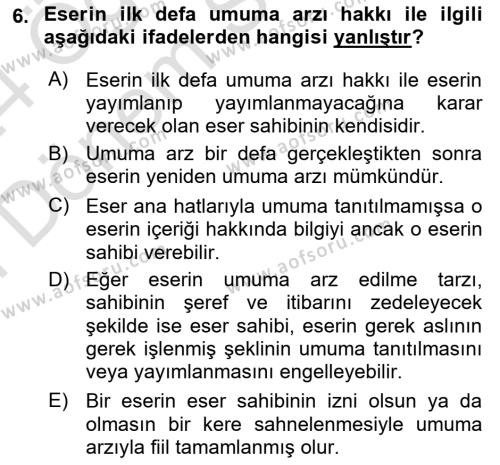 6. Eserin ilk defa umuma arzı hakkı ile ilgili aşağıdaki ifadelerden hangisi yanlıştır?

A) Eserin ilk defa umuma arzı hakkı ile eserin yayımlanıp yayımlanmayacağına karar verecek olan eser sahibinin kendisidir.

B) Umuma arz bir defa gerçekleştikten sonra eserin yeniden umuma arzı mümkündür.

C) Eser ana hatlarıyla umuma tanıtılmamışsa o eserin içeriği hakkında bilgiyi ancak o eserin sahibi verebilir.

D) Eğer eserin umuma arz edilme tarzı, sahibinin şeref ve itibarını zedeleyecek şekilde ise eser sahibi, eserin gerek aslının gerek işlenmiş şeklinin umuma tanıtılmasını veya yayımlanmasını engelleyebilir.

E) Bir eserin eser sahibinin izni olsun ya da olmasın bir kere sahnelenmesiyle umuma arzıyla fiil tamamlanmış olur.

www.aofsoru.com